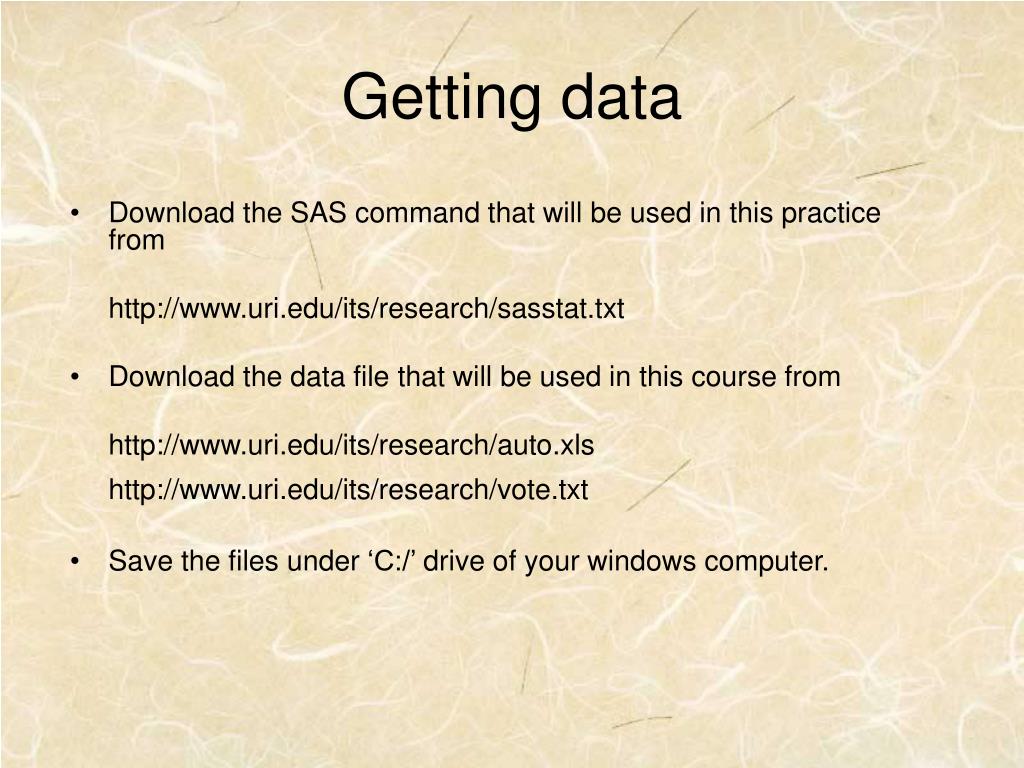 Getting data

• Download the SAS command that will be used in this practice from

http://www.uri.edu/its/research/sasstat.txt

• Download the data file that will be used in this course from

http://www.uri.edu/its/research/auto.xls

http://www.uri.edu/its/research/vote.txt

• Save the files under ‘C:/’ drive of your windows computer.